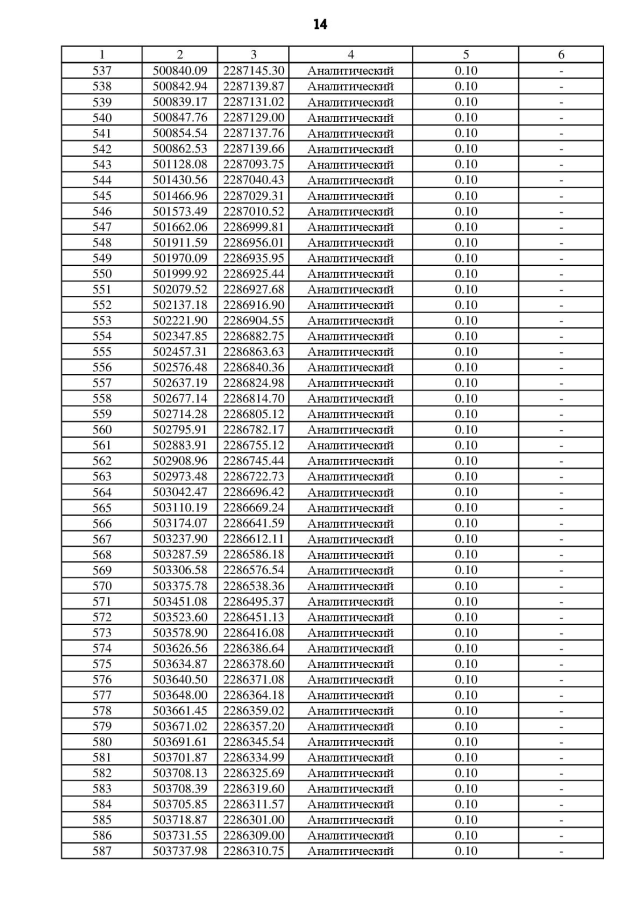 14

| 1 | 2 | 3 | 4 | 5 | 6 |
|---|---|---|---|---|---|
| 537 | 500840.09 | 2287145.30 | Аналитический | 0.10 | - |
| 538 | 500842.94 | 2287139.87 | Аналитический | 0.10 | - |
| 539 | 500839.17 | 2287131.02 | Аналитический | 0.10 | - |
| 540 | 500847.76 | 2287129.00 | Аналитический | 0.10 | - |
| 541 | 500854.54 | 2287137.76 | Аналитический | 0.10 | - |
| 542 | 500862.53 | 2287139.66 | Аналитический | 0.10 | - |
| 543 | 501128.08 | 2287093.75 | Аналитический | 0.10 | - |
| 544 | 501430.56 | 2287040.43 | Аналитический | 0.10 | - |
| 545 | 501466.96 | 2287029.31 | Аналитический | 0.10 | - |
| 546 | 501573.49 | 2287010.52 | Аналитический | 0.10 | - |
| 547 | 501662.06 | 2286999.81 | Аналитический | 0.10 | - |
| 548 | 501911.59 | 2286956.01 | Аналитический | 0.10 | - |
| 549 | 501970.09 | 2286935.95 | Аналитический | 0.10 | - |
| 550 | 501999.92 | 2286925.44 | Аналитический | 0.10 | - |
| 551 | 502079.52 | 2286927.68 | Аналитический | 0.10 | - |
| 552 | 502137.18 | 2286916.90 | Аналитический | 0.10 | - |
| 553 | 502221.90 | 2286904.55 | Аналитический | 0.10 | - |
| 554 | 502347.85 | 2286882.75 | Аналитический | 0.10 | - |
| 555 | 502457.31 | 2286863.63 | Аналитический | 0.10 | - |
| 556 | 502576.48 | 2286840.36 | Аналитический | 0.10 | - |
| 557 | 502637.19 | 2286824.98 | Аналитический | 0.10 | - |
| 558 | 502677.14 | 2286814.70 | Аналитический | 0.10 | - |
| 559 | 502714.28 | 2286805.12 | Аналитический | 0.10 | - |
| 560 | 502795.91 | 2286782.17 | Аналитический | 0.10 | - |
| 561 | 502883.91 | 2286755.12 | Аналитический | 0.10 | - |
| 562 | 502908.96 | 2286745.44 | Аналитический | 0.10 | - |
| 563 | 502973.48 | 2286722.73 | Аналитический | 0.10 | - |
| 564 | 503042.47 | 2286696.42 | Аналитический | 0.10 | - |
| 565 | 503110.19 | 2286669.24 | Аналитический | 0.10 | - |
| 566 | 503174.07 | 2286641.59 | Аналитический | 0.10 | - |
| 567 | 503237.90 | 2286612.11 | Аналитический | 0.10 | - |
| 568 | 503287.59 | 2286586.18 | Аналитический | 0.10 | - |
| 569 | 503306.58 | 2286576.54 | Аналитический | 0.10 | - |
| 570 | 503375.78 | 2286538.36 | Аналитический | 0.10 | - |
| 571 | 503451.08 | 2286495.37 | Аналитический | 0.10 | - |
| 572 | 503523.60 | 2286451.13 | Аналитический | 0.10 | - |
| 573 | 503578.90 | 2286416.08 | Аналитический | 0.10 | - |
| 574 | 503626.56 | 2286386.64 | Аналитический | 0.10 | - |
| 575 | 503634.87 | 2286378.60 | Аналитический | 0.10 | - |
| 576 | 503640.50 | 2286371.08 | Аналитический | 0.10 | - |
| 577 | 503648.00 | 2286364.18 | Аналитический | 0.10 | - |
| 578 | 503661.45 | 2286359.02 | Аналитический | 0.10 | - |
| 579 | 503671.02 | 2286357.20 | Аналитический | 0.10 | - |
| 580 | 503691.61 | 2286345.54 | Аналитический | 0.10 | - |
| 581 | 503701.87 | 2286334.99 | Аналитический | 0.10 | - |
| 582 | 503708.13 | 2286325.69 | Аналитический | 0.10 | - |
| 583 | 503708.39 | 2286319.60 | Аналитический | 0.10 | - |
| 584 | 503705.85 | 2286311.57 | Аналитический | 0.10 | - |
| 585 | 503718.87 | 2286301.00 | Аналитический | 0.10 | - |
| 586 | 503731.55 | 2286309.00 | Аналитический | 0.10 | - |
| 587 | 503737.98 | 2286310.75 | Аналитический | 0.10 | - |